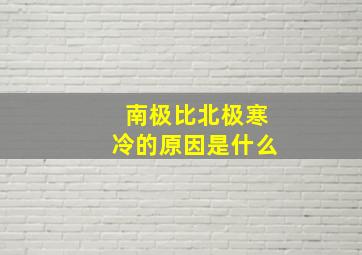 南极比北极寒冷的原因是什么